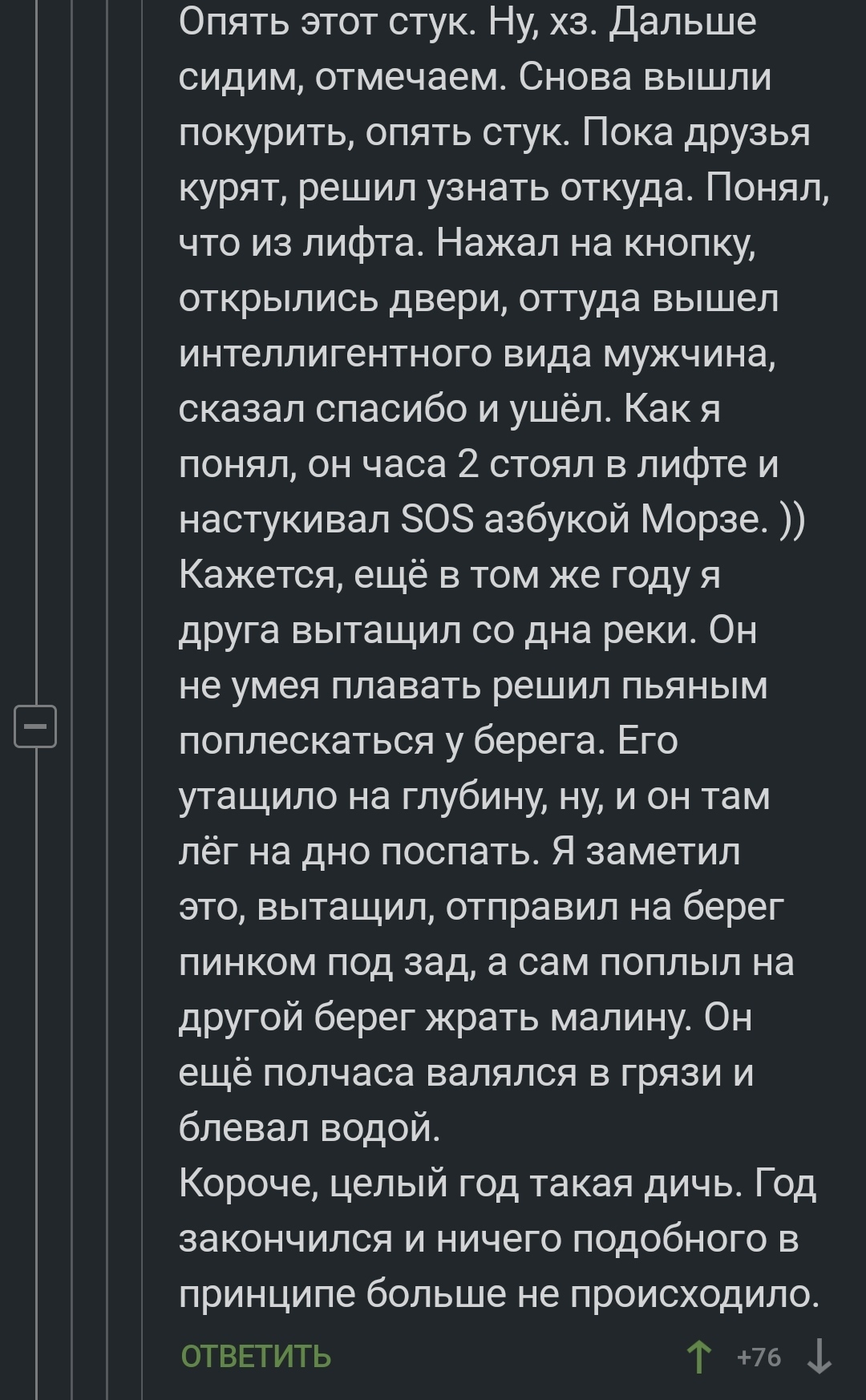 Опять этот стук. Ну, хз. Дальше сидим, отмечаем. Снова вышли покурить, опять стук. Пока друзья курят, решил узнать откуда. Понял, что из лифта. Нажал на кнопку, открылись двери, оттуда вышел интеллигентного вида мужчина, сказал спасибо и ушёл. Как я понял, он часа 2 стоял в лифте и настукивал SOS азбукой Морзе. ))
Кажется, ещё в том же году я друга вытащил со дна реки. Он не умея плавать решил пьяным поплескаться у берега. Его утащило на глубину, ну, и он там лёг на дно поспать. Я заметил это, вытащил, отправил на берег пинком под зад, а сам поплыл на другой берег жрать малину. Он ещё полчаса валялся в грязи и блевал водой.
Короче, целый год такая дичь. Год закончился и ничего подобного в принципе больше не происходило.

ОТВЕТИТЬ

+76